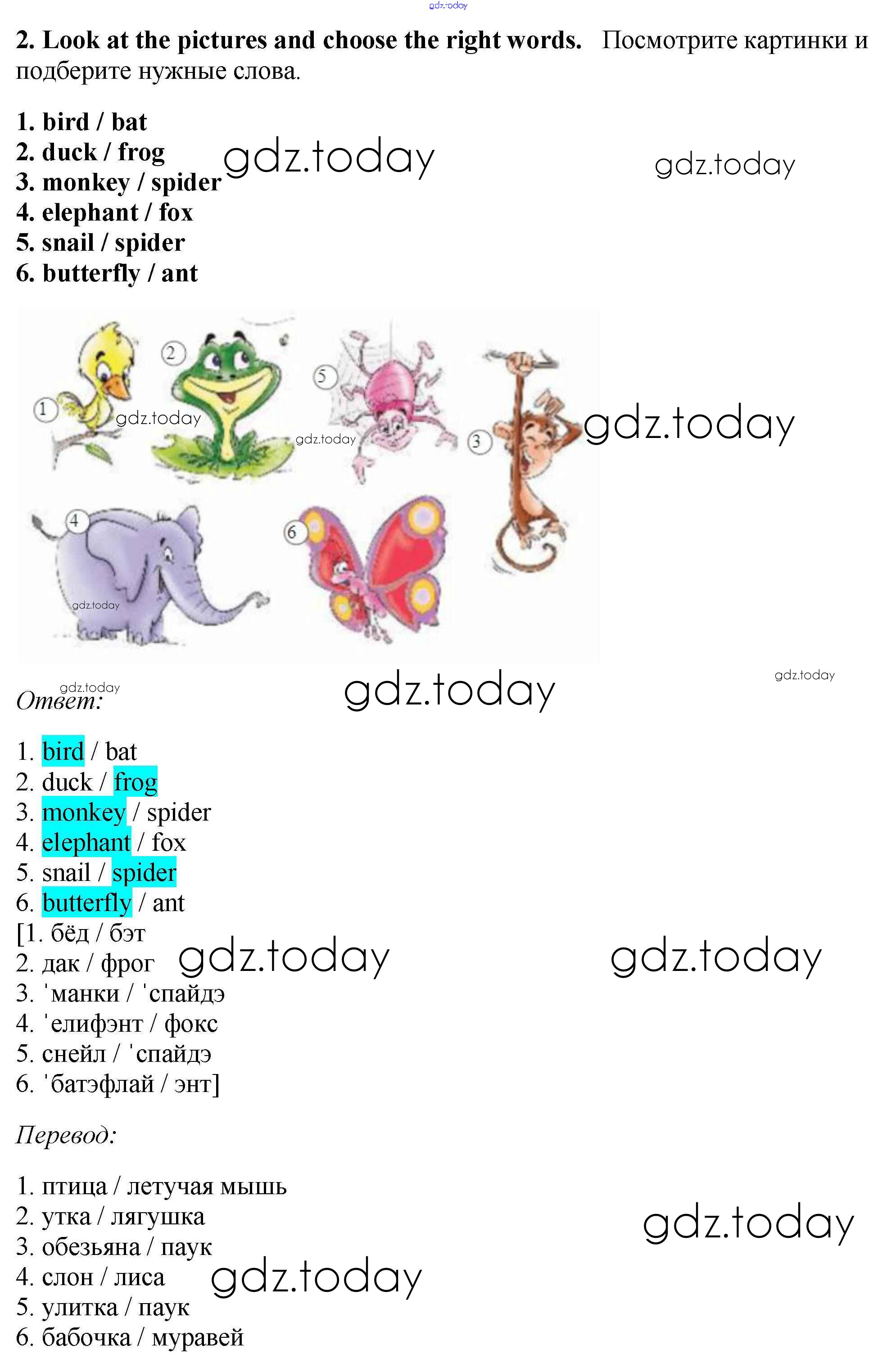 2. Look at the pictures and choose the right words. Посмотрите картинки и подберите нужные слова.

1. bird / bat
2. duck / frog
3. monkey / spider
4. elephant / fox
5. snail / spider
6. butterfly / ant

1
2
5
3
4
6

Ответ:

1. bird / bat
2. duck / frog
3. monkey / spider
4. elephant / fox
5. snail / spider
6. butterfly / ant
[1. бёд / бэт
2. дак / фрог
3. 'манки / 'спайдэ
4. 'елифэнт / фокс
5. снейл / 'спайдэ
6. 'батэфлай / энт]

Перевод:

1. птица / летучая мышь
2. утка / лягушка
3. обезьяна / паук
4. слон / лиса
5. улитка / паук
6. бабочка / муравей

gdz.today